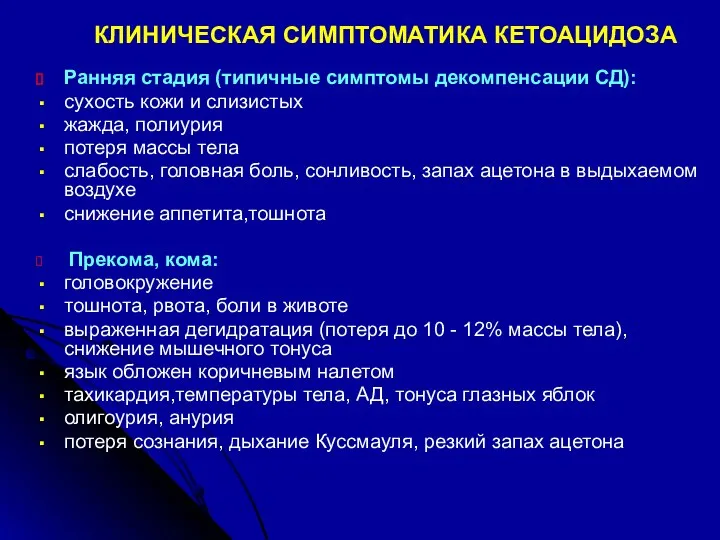 КЛИНИЧЕСКАЯ СИМПТОМАТИКА КЕТОАЦИДОЗА

Ранняя стадия (типичные симптомы декомпенсации СД):
- сухость кожи и слизистых
- жажда, полиурия
- потеря массы тела
- слабость, головная боль, сонливость, запах ацетона в выдыхаемом воздухе
- снижение аппетита,тошнота

Прекома, кома:
- головокружение
- тошнота, рвота, боли в животе
- выраженная дегидратация (потеря до 10 - 12% массы тела), снижение мышечного тонуса
- язык обложен коричневым налетом
- тахикардия,температуры тела, АД, тонуса глазных яблок
- олигоурия, анурия
- потеря сознания, дыхание Куссмауля, резкий запах ацетона